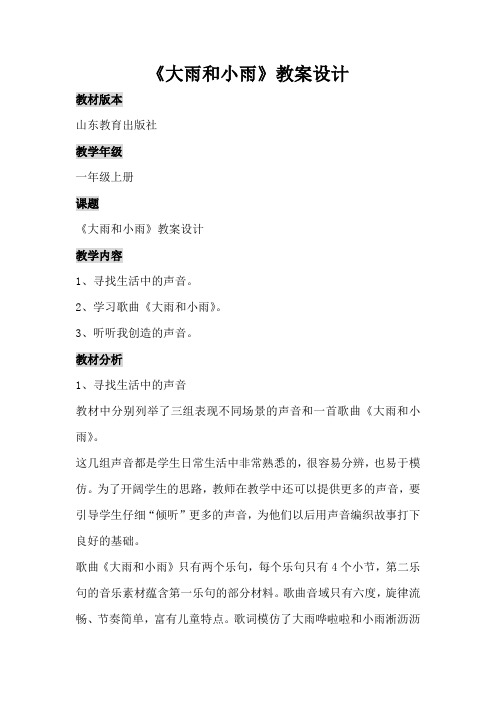 《大雨和小雨》教案设计

教材版本

山东教育出版社

教学年级

一年级上册

课题

《大雨和小雨》教案设计

教学内容

1、寻找生活中的声音。

2、学习歌曲《大雨和小雨》。

3、听听我创造的声音。

教材分析

1、寻找生活中的声音

教材中分别列举了三组表现不同场景的声音和一首歌曲《大雨和小雨》。

这几组声音都是学生日常生活中非常熟悉的，很容易分辨，也易于模仿。为了开阔学生的思路，教师在教学中还可以提供更多的声音，要引导学生仔细“倾听”更多的声音，为他们以后用声音编织故事打下良好的基础。

歌曲《大雨和小雨》只有两个乐句，每个乐句只有 4 个小节，第二乐句的音乐素材蕴含第一乐句的部分材料。歌曲音域只有六度，旋律流畅、节奏简单，富有儿童特点。歌词模仿了大雨哗啦啦和小雨淅沥沥